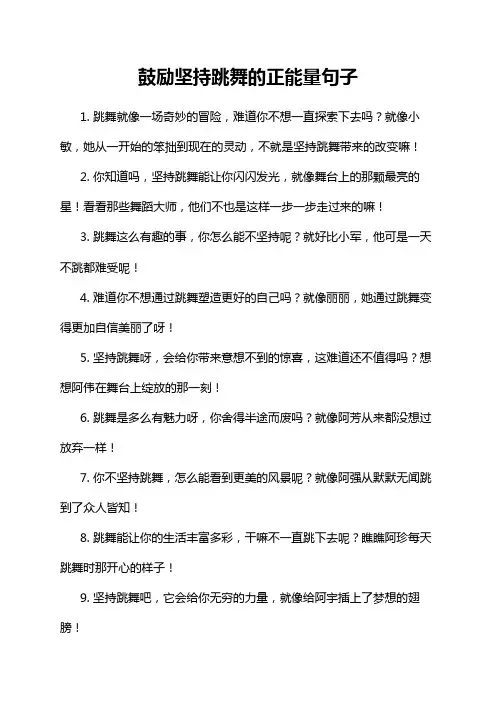 鼓励坚持跳舞的正能量句子

1. 跳舞就像一场奇妙的冒险，难道你不想一直探索下去吗？就像小敏，她从一开始的笨拙到现在的灵动，不就是坚持跳舞带来的改变嘛！

2. 你知道吗，坚持跳舞能让你闪闪发光，就像舞台上的那颗最亮的星！看看那些舞蹈大师，他们不也是这样一步一步走过来的嘛！

3. 跳舞这么有趣的事，你怎么能不坚持呢？就好比小军，他可是一天不跳都难受呢！

4. 难道你不想通过跳舞塑造更好的自己吗？就像丽丽，她通过跳舞变得更加自信美丽了呀！

5. 坚持跳舞呀，会给你带来意想不到的惊喜，这难道还不值得吗？想想阿伟在舞台上绽放的那一刻！

6. 跳舞是多么有魅力呀，你舍得半途而废吗？就像阿芳从来都没想过放弃一样！

7. 你不坚持跳舞，怎么能看到更美的风景呢？就像阿强从默默无闻跳到了众人皆知！

8. 跳舞能让你的生活丰富多彩，干嘛不一直跳下去呢？瞧瞧阿珍每天跳舞时那开心的样子！

9. 坚持跳舞吧，它会给你无穷的力量，就像给阿宇插上了梦想的翅膀！